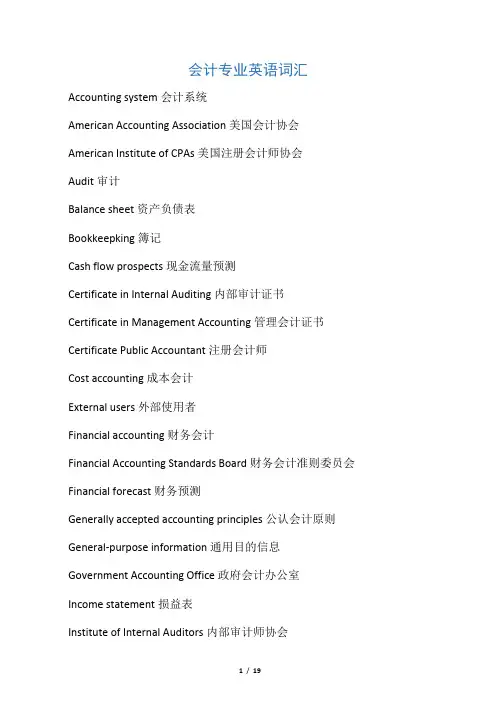 会计专业英语词汇

Accounting system 会计系统

American Accounting Association 美国会计协会

American Institute of CPAs 美国注册会计师协会

Audit 审计

Balance sheet 资产负债表

Bookkeepking 簿记

Cash flow prospects 现金流量预测

Certificate in Internal Auditing 内部审计证书

Certificate in Management Accounting 管理会计证书

Certificate Public Accountant 注册会计师

Cost accounting 成本会计

External users 外部使用者

Financial accounting 财务会计

Financial Accounting Standards Board 财务会计准则委员会

Financial forecast 财务预测

Generally accepted accounting principles 公认会计原则

General-purpose information 通用目的信息

Government Accounting Office 政府会计办公室

Income statement 损益表

Institute of Internal Auditors 内部审计师协会

1 / 19